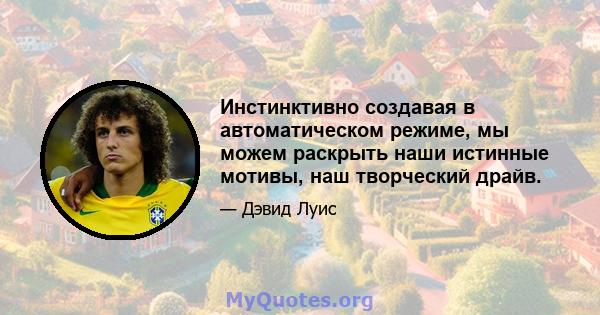 Инстинктивно создавая в автоматическом режиме, мы можем раскрыть наши истинные мотивы, наш творческий драйв.

— Дэвид Луис

MyQuotes.org